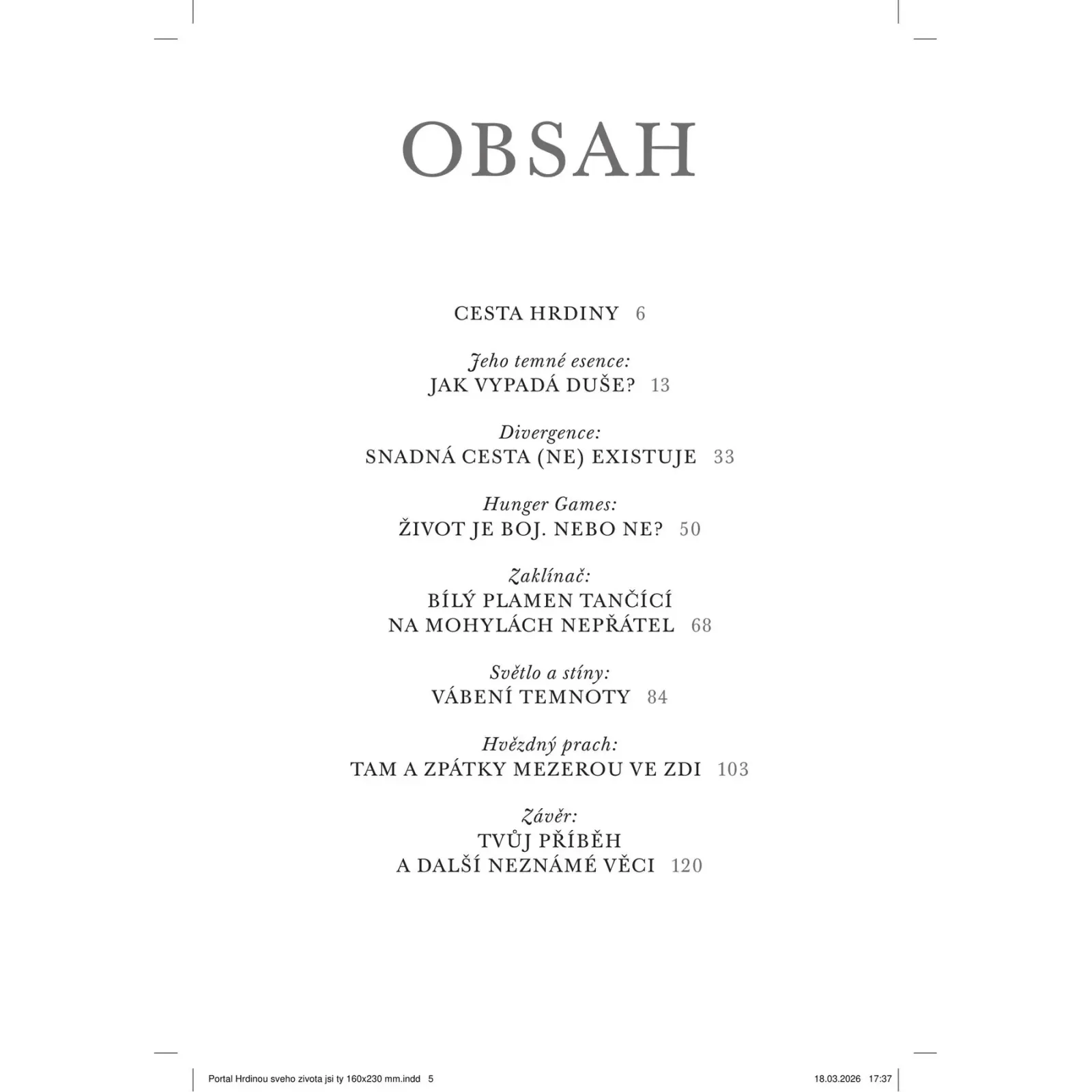 OBSAH

CESTA HRDINY 6

Jeho temné esence:
JAK VYPADÁ DUŠE? 13

Divergence:
SNADNÁ CESTA (NE) EXISTUJE 33

Hunger Games:
ŽIVOT JE BOJ. NEBO NE? 50

Zaklínač:
BÍLÝ PLAMEN TANČÍCÍ
NA MOHYLÁCH NEPŘÁTEL 68

Světlo a stíny:
VÁBENÍ TEMNOTY 84

Hvězdný prach:
TAM A ZPÁTKY MEZEROU VE ZDI 103

Závěr:
TVŮJ PŘÍBĚH
A DALŠÍ NEZNÁMÉ VĚCI 120

Portal Hrdinou sveho zivota jsi ty 160x230 mm.indd 5 18.03.2026 17:37